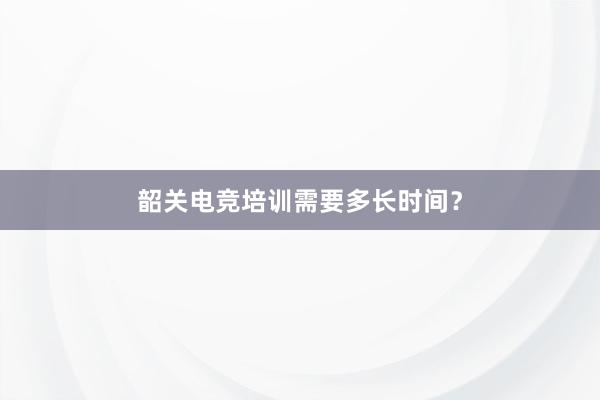 韶关电竞培训需要多长时间?